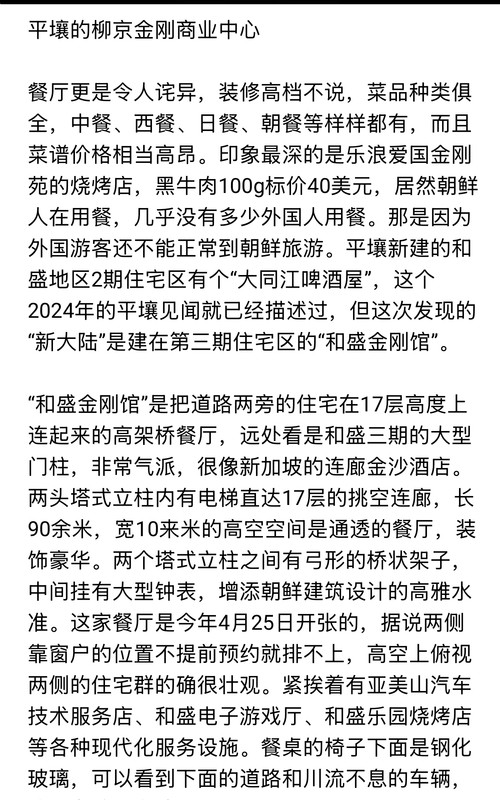 平壤的柳京金刚商业中心

餐厅更是令人诧异，装修高档不说，菜品种类俱全，中餐、西餐、日餐、朝餐等样样都有，而且菜谱价格相当高昂。印象最深的是乐浪爱国金刚苑的烧烤店，黑牛肉100g标价40美元，居然朝鲜人在用餐，几乎没有多少外国人用餐。那是因为外国游客还不能正常到朝鲜旅游。平壤新建的和盛地区2期住宅区有个“大同江啤酒屋”，这个2024年的平壤见闻就已经描述过，但这次发现的“新大陆”是建在第三期住宅区的“和盛金刚馆”。

“和盛金刚馆”是把道路两旁的住宅在17层高度上连起来的高架桥餐厅，远处看是和盛三期的大型门柱，非常气派，很像新加坡的连廊金沙酒店。两头塔式立柱内有电梯直达17层的挑空连廊，长90余米，宽10来米的高空空间是通透的餐厅，装饰豪华。两个塔式立柱之间有弓形的桥状架子，中间挂有大型钟表，增添朝鲜建筑设计的高雅水准。这家餐厅是今年4月25日开张的，据说两侧靠窗户的位置不提前预约就排不上，高空上俯视两侧的住宅群的确很壮观。紧挨着有亚美山汽车技术服务店、和盛电子游戏厅、和盛乐园烧烤店等各种现代化服务设施。餐桌的椅子下面是钢化玻璃，可以看到下面的道路和川流不息的车辆，